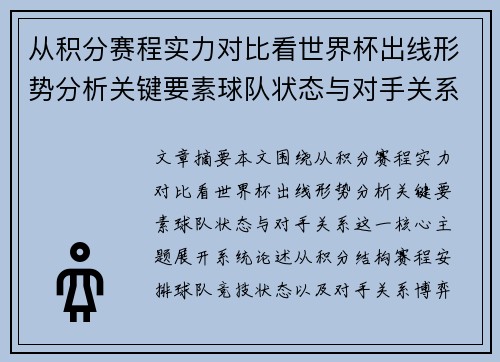 从积分赛程实力对比看世界杯出线形势分析关键要素球队状态与对手关系

文章摘要本文围绕从积分赛程实力对比看世界杯出线形势分析关键要素球队状态与对手关系这一核心主题展开系统论述从积分结构赛程安排球队竞技状态以及对手关系博弈